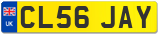 UK
CL56 JAY